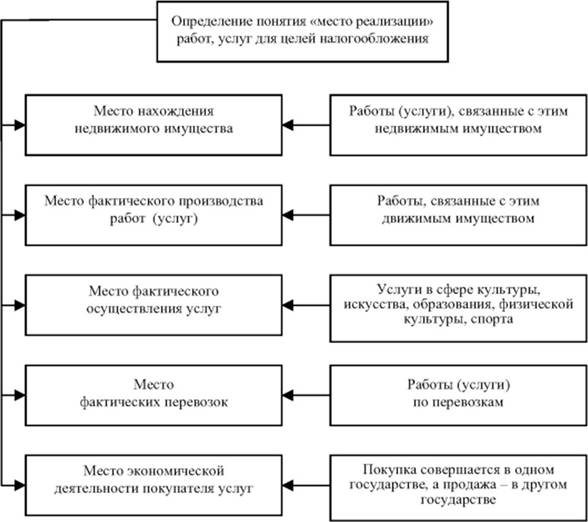 Определение понятия «место реализации» работ, услуг для целей налогообложения

Место нахождения недвижимого имущества

Работы (услуги), связанные с этим недвижимым имуществом

Место фактического производства работ (услуг)

Работы, связанные с этим движимым имуществом

Место фактического осуществления услуг

Услуги в сфере культуры, искусства, образования, физической культуры, спорта

Место фактических перевозок

Работы (услуги) по перевозкам

Место экономической деятельности покупателя услуг

Покупка совершается в одном государстве, а продажа – в другом государстве